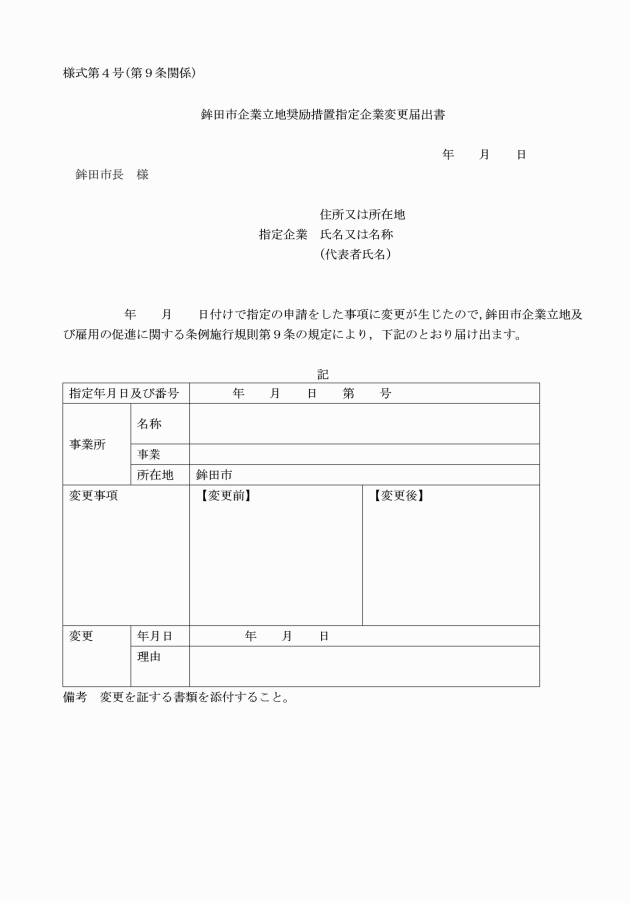 様式第４号（第９条関係）

鉾田市企業立地奨励措置指定企業変更届出書

年　　月　　日

鉾田市長　様

住所又は所在地
指定企業　氏名又は名称
（代表者氏名）

年　　月　　日付けで指定の申請をした事項に変更が生じたので，鉾田市企業立地及び雇用の促進に関する条例施行規則第９条の規定により，下記のとおり届け出ます。

記

| 指定年月日及び番号 | | 年　　月　　日　　第　　号 | |
|---|---|---|---|
| 事業所 | 名称 | | |
| | 事業 | | |
| | 所在地 | 鉾田市 | |
| 変更事項 | | 【変更前】 | 【変更後】 |
| 変更 | 年月日 | 年　　月　　日 | |
| | 理由 | | |

備考　変更を証する書類を添付すること。